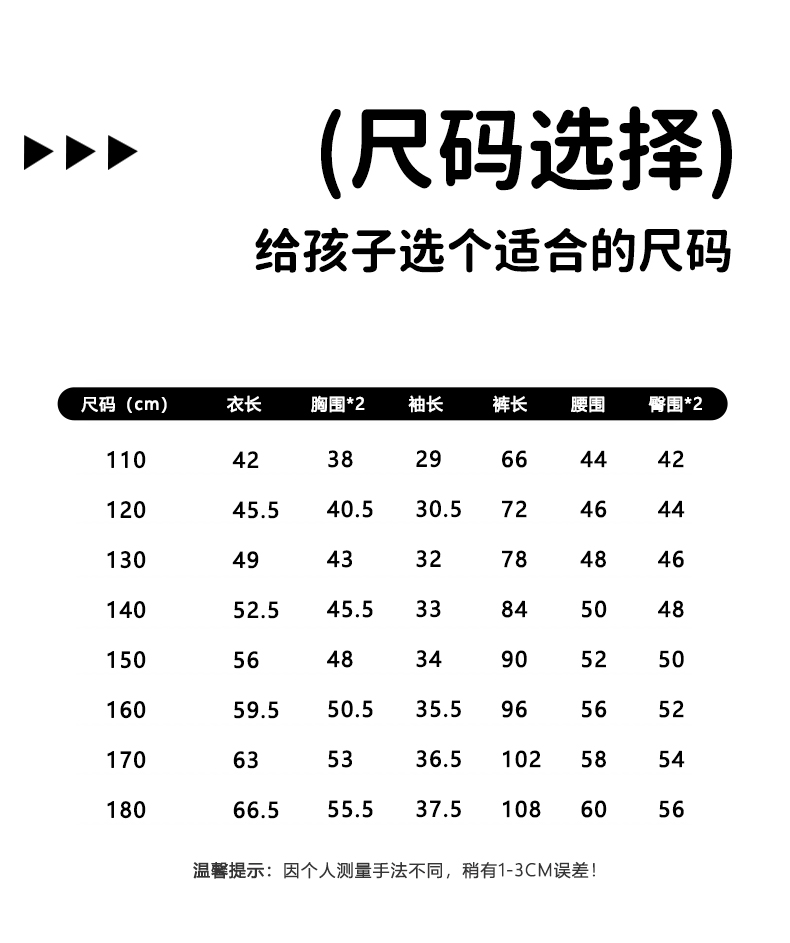 (尺码选择)

给孩子选个适合的尺码

| 尺码（cm） | 衣长 | 胸围*2 | 袖长 | 裤长 | 腰围 | 臀围*2 |
|---|---|---|---|---|---|---|
| 110 | 42 | 38 | 29 | 66 | 44 | 42 |
| 120 | 45.5 | 40.5 | 30.5 | 72 | 46 | 44 |
| 130 | 49 | 43 | 32 | 78 | 48 | 46 |
| 140 | 52.5 | 45.5 | 33 | 84 | 50 | 48 |
| 150 | 56 | 48 | 34 | 90 | 52 | 50 |
| 160 | 59.5 | 50.5 | 35.5 | 96 | 56 | 52 |
| 170 | 63 | 53 | 36.5 | 102 | 58 | 54 |
| 180 | 66.5 | 55.5 | 37.5 | 108 | 60 | 56 |

温馨提示：因个人测量手法不同，稍有1-3CM误差！